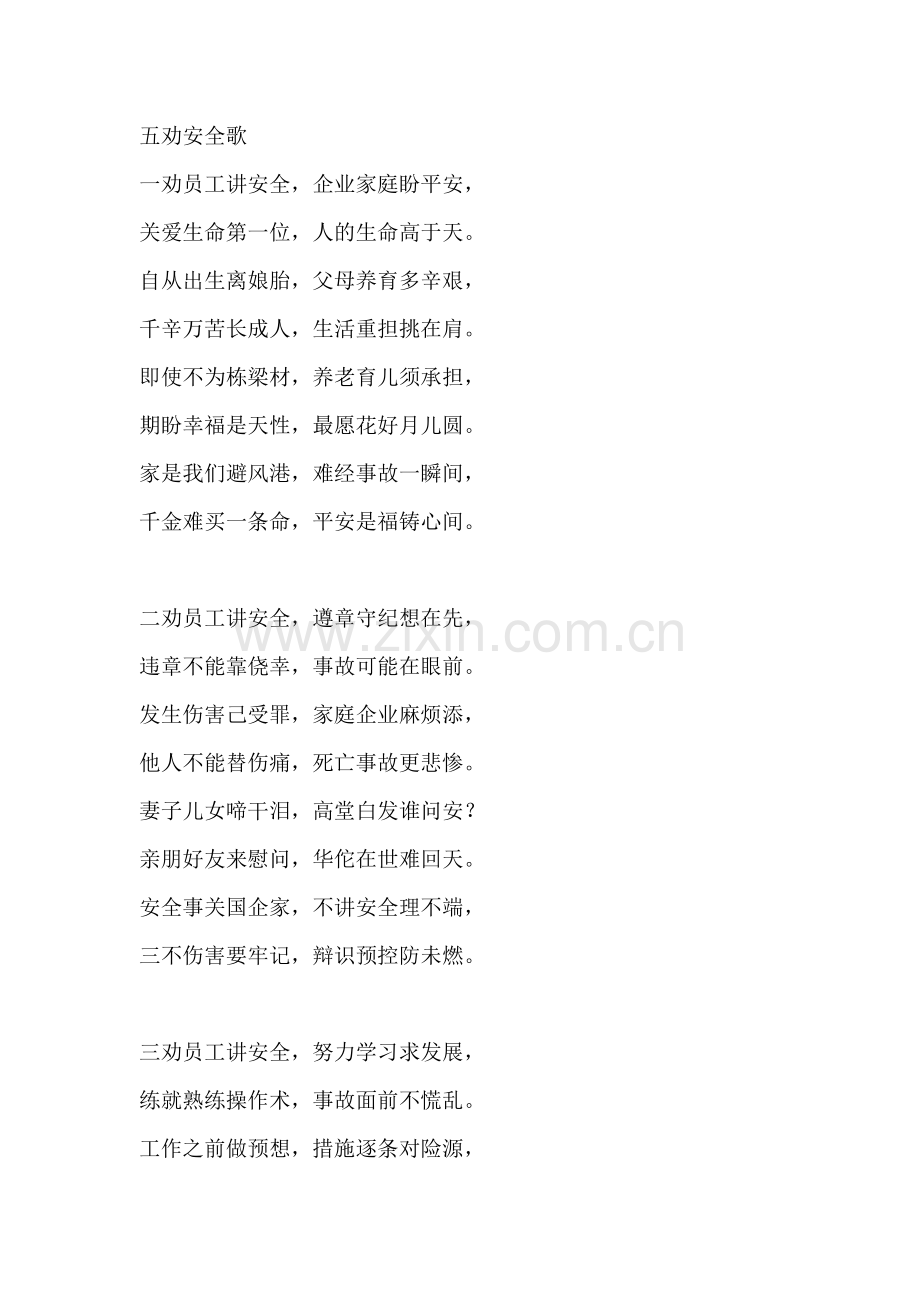 五劝安全歌

一劝员工讲安全，企业家庭盼平安，

关爱生命第一位，人的生命高于天。

自从出生离娘胎，父母养育多辛艰，

千辛万苦长成人，生活重担挑在肩。

即使不为栋梁材，养老育儿须承担，

期盼幸福是天性，最愿花好月儿圆。

家是我们避风港，难经事故一瞬间，

千金难买一条命，平安是福铸心间。

二劝员工讲安全，遵章守纪想在先，

违章不能靠侥幸，事故可能在眼前。

发生伤害己受罪，家庭企业麻烦添，

他人不能替伤痛，死亡事故更悲惨。

妻子儿女啼干泪，高堂白发谁问安？

亲朋好友来慰问，华佗在世难回天。

安全事关国企家，不讲安全理不端，

三不伤害要牢记，辩识预控防未燃。

三劝员工讲安全，努力学习求发展，

练就熟练操作术，事故面前不慌乱。

工作之前做预想，措施逐条对险源，

www.zixin.com.cn